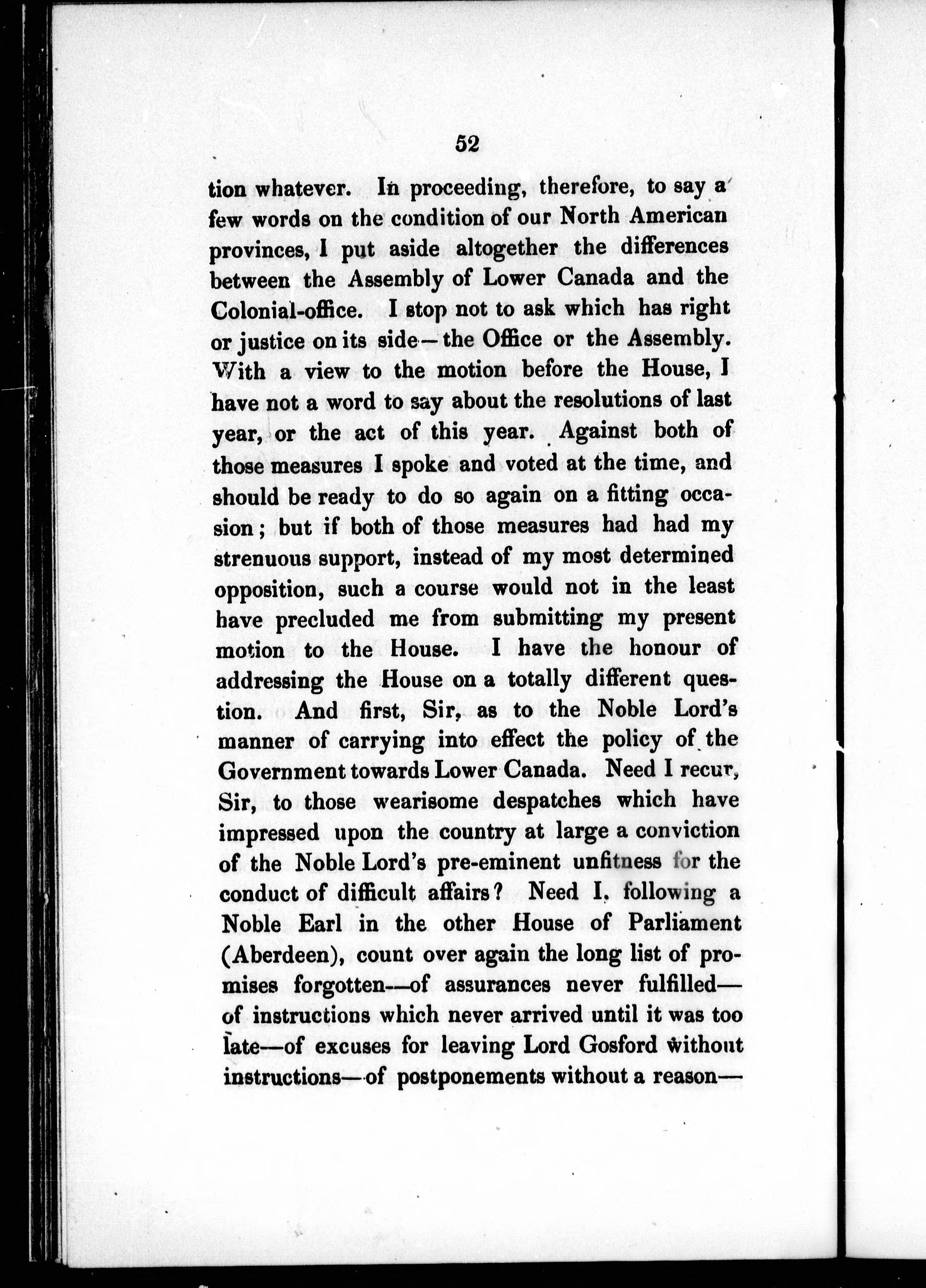 52

tion whatever. In proceeding, therefore, to say a few words on the condition of our North American provinces, I put aside altogether the differences between the Assembly of Lower Canada and the Colonial-office. I stop not to ask which has right or justice on its side—the Office or the Assembly. With a view to the motion before the House, I have not a word to say about the resolutions of last year, or the act of this year. Against both of those measures I spoke and voted at the time, and should be ready to do so again on a fitting occasion; but if both of those measures had had my strenuous support, instead of my most determined opposition, such a course would not in the least have precluded me from submitting my present motion to the House. I have the honour of addressing the House on a totally different question. And first, Sir, as to the Noble Lord's manner of carrying into effect the policy of the Government towards Lower Canada. Need I recur, Sir, to those wearisome despatches which have impressed upon the country at large a conviction of the Noble Lord's pre-eminent unfitness for the conduct of difficult affairs? Need I, following a Noble Earl in the other House of Parliament (Aberdeen), count over again the long list of promises forgotten—of assurances never fulfilled—of instructions which never arrived until it was too late—of excuses for leaving Lord Gosford without instructions—of postponements without a reason—